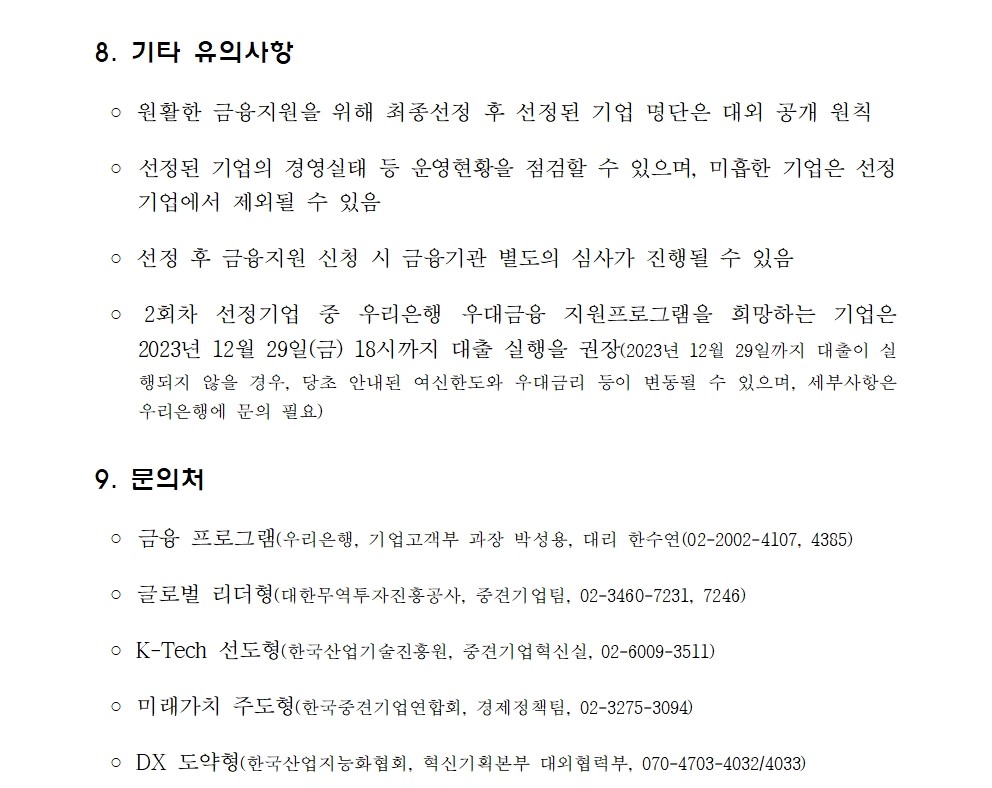 8. 기타 유의사항

○ 원활한 금융지원을 위해 최종선정 후 선정된 기업 명단은 대외 공개 원칙

○ 선정된 기업의 경영실태 등 운영현황을 점검할 수 있으며, 미흡한 기업은 선정 기업에서 제외될 수 있음

○ 선정 후 금융지원 신청 시 금융기관 별도의 심사가 진행될 수 있음

○ 2회차 선정기업 중 우리은행 우대금융 지원프로그램을 희망하는 기업은 2023년 12월 29일(금) 18시까지 대출 실행을 권장(2023년 12월 29일까지 대출이 실행되지 않을 경우, 당초 안내된 여신한도와 우대금리 등이 변동될 수 있으며, 세부사항은 우리은행에 문의 필요)

9. 문의처

○ 금융 프로그램(우리은행, 기업고객부 과장 박성용, 대리 한수연(02-2002-4107, 4385)

○ 글로벌 리더형(대한무역투자진흥공사, 중견기업팀, 02-3460-7231, 7246)

○ K-Tech 선도형(한국산업기술진흥원, 중견기업혁신실, 02-6009-3511)

○ 미래가치 주도형(한국중견기업연합회, 경제정책팀, 02-3275-3094)

○ DX 도약형(한국산업지능화협회, 혁신기획본부 대외협력부, 070-4703-4032/4033)